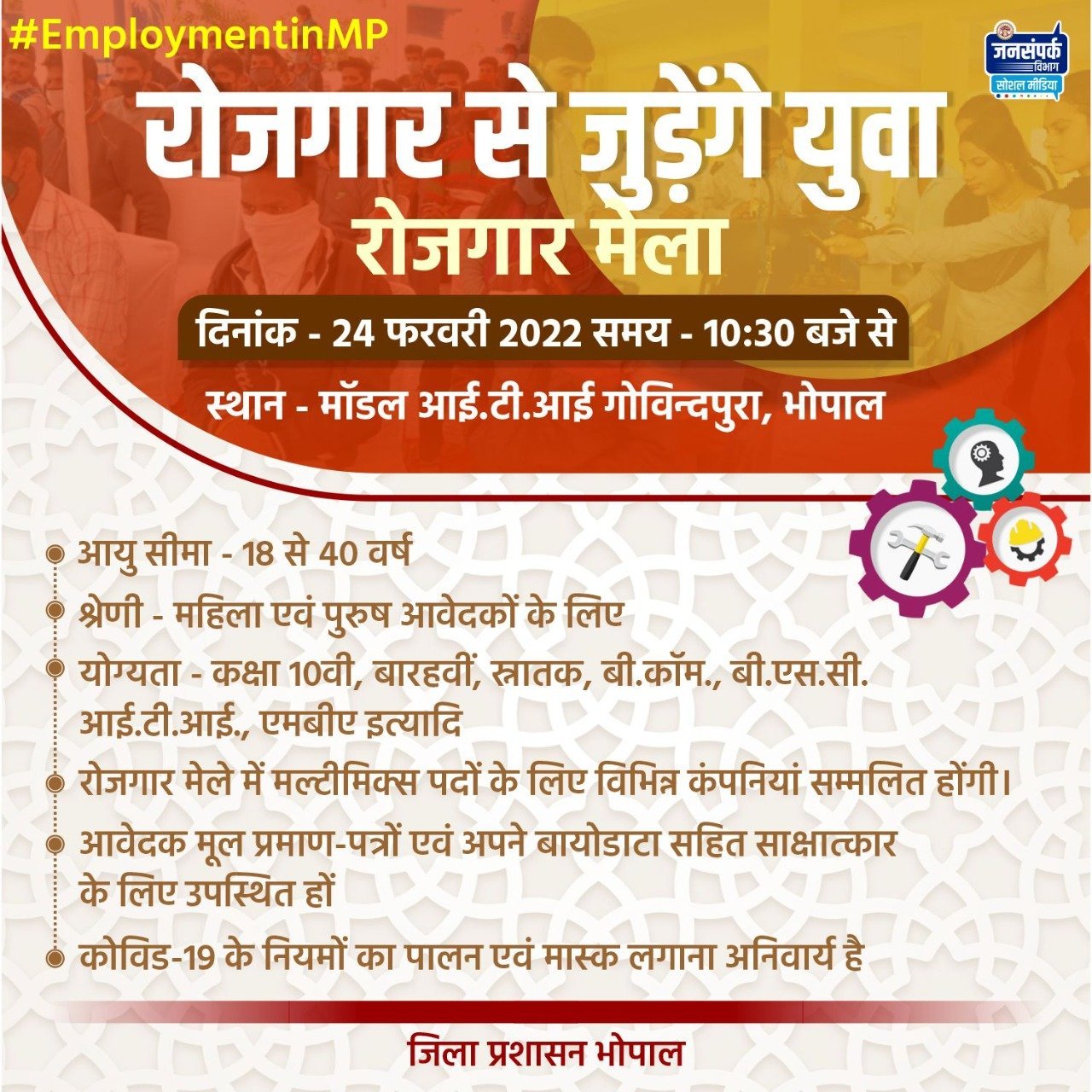 #EmploymentinMP

जनसंपर्क विभाग
सोशल मीडिया

रोजगार से जुड़ेंगे युवा
रोजगार मेला

दिनांक - 24 फरवरी 2022 समय - 10:30 बजे से

स्थान - मॉडल आई.टी.आई गोविन्दपुरा, भोपाल

आयु सीमा - 18 से 40 वर्ष

श्रेणी - महिला एवं पुरुष आवेदकों के लिए

योग्यता - कक्षा 10वी, बारहवीं, स्नातक, बी.कॉम., बी.एस.सी. आई.टी.आई., एमबीए इत्यादि

रोजगार मेले में मल्टीमिक्स पदों के लिए विभिन्न कंपनियां सम्मलित होंगी।

आवेदक मूल प्रमाण-पत्रों एवं अपने बायोडाटा सहित साक्षात्कार के लिए उपस्थित हों

कोविड-19 के नियमों का पालन एवं मास्क लगाना अनिवार्य है

जिला प्रशासन भोपाल